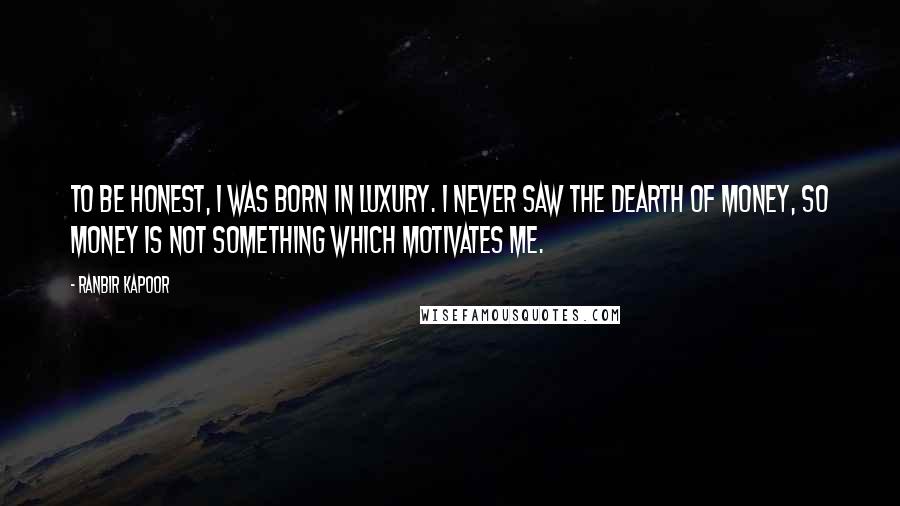 TO BE HONEST, I WAS BORN IN LUXURY. I NEVER SAW THE DEARTH OF MONEY, SO MONEY IS NOT SOMETHING WHICH MOTIVATES ME.

- RANBIR KAPOOR

WISEFAMOUSQUOTES.COM